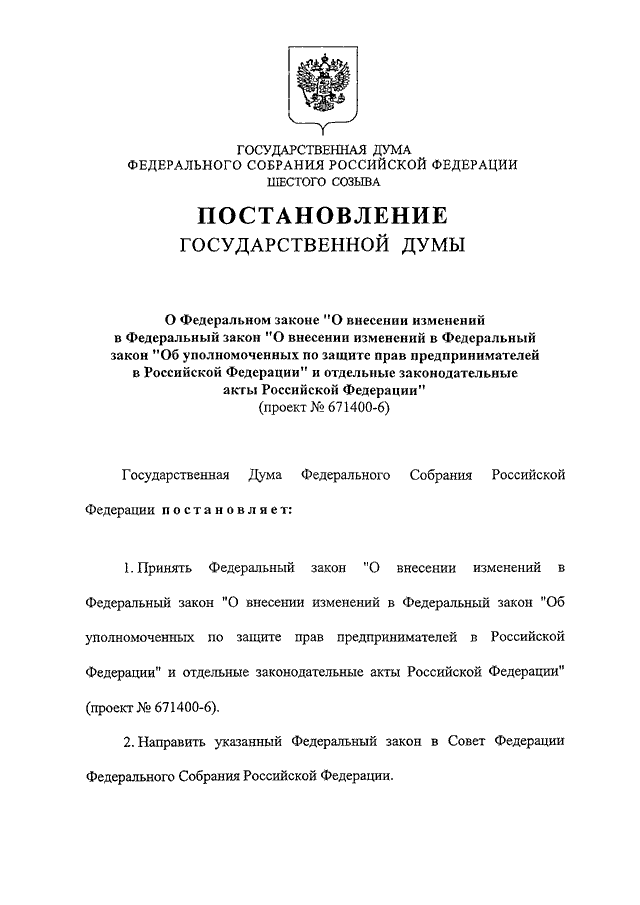 ГОСУДАРСТВЕННАЯ ДУМА
ФЕДЕРАЛЬНОГО СОБРАНИЯ РОССИЙСКОЙ ФЕДЕРАЦИИ
ШЕСТОГО СОЗЫВА

ПОСТАНОВЛЕНИЕ
ГОСУДАРСТВЕННОЙ ДУМЫ

О Федеральном законе "О внесении изменений в Федеральный закон "О внесении изменений в Федеральный закон "Об уполномоченных по защите прав предпринимателей в Российской Федерации" и отдельные законодательные акты Российской Федерации"
(проект № 671400-6)

Государственная Дума Федерального Собрания Российской Федерации постановляет:

1. Принять Федеральный закон "О внесении изменений в Федеральный закон "О внесении изменений в Федеральный закон "Об уполномоченных по защите прав предпринимателей в Российской Федерации" и отдельные законодательные акты Российской Федерации" (проект № 671400-6).

2. Направить указанный Федеральный закон в Совет Федерации Федерального Собрания Российской Федерации.